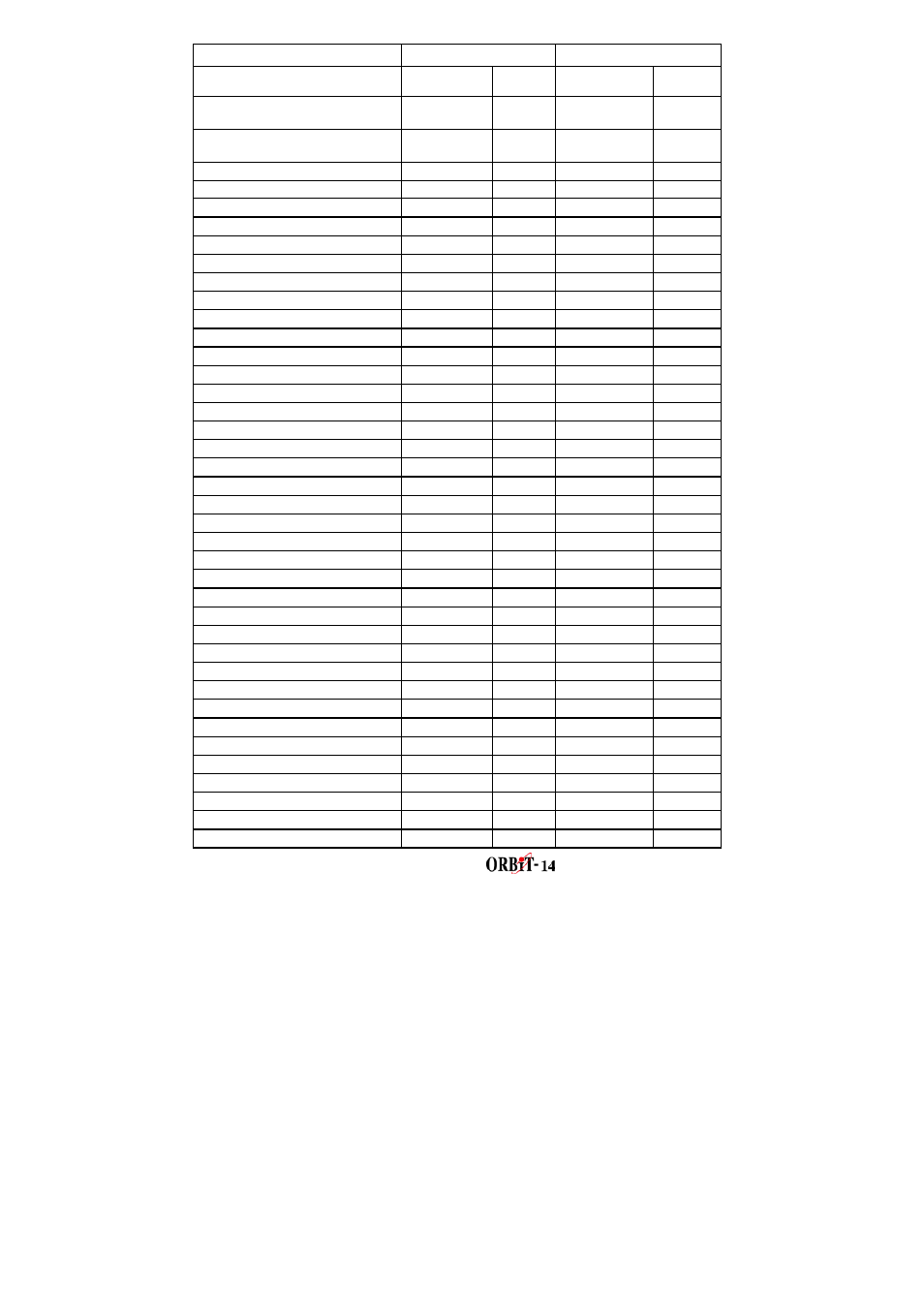 ORBIT- 14